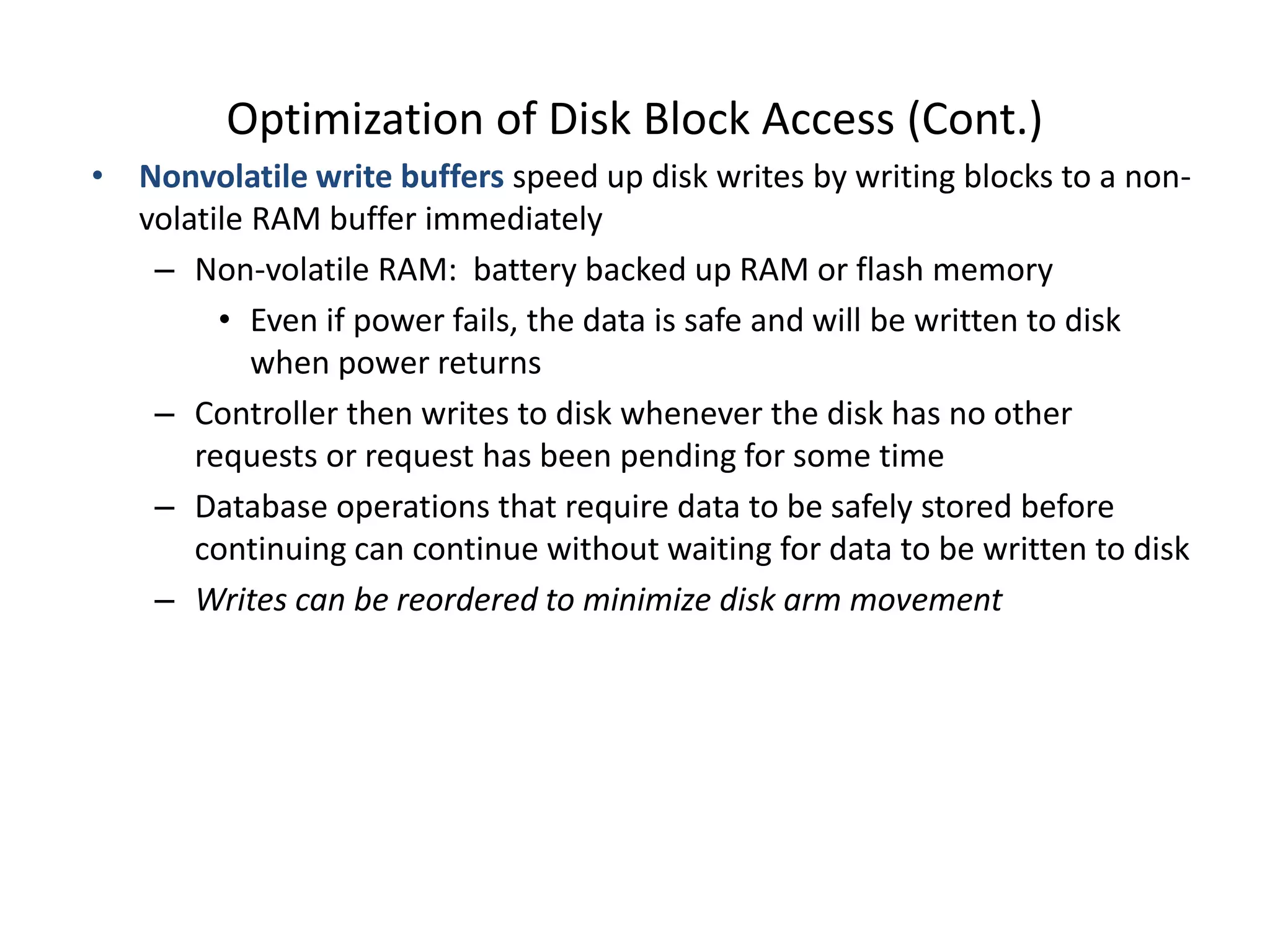 Optimization of Disk Block Access (Cont.)

• Nonvolatile write buffers speed up disk writes by writing blocks to a non-volatile RAM buffer immediately

– Non-volatile RAM: battery backed up RAM or flash memory

• Even if power fails, the data is safe and will be written to disk when power returns

– Controller then writes to disk whenever the disk has no other requests or request has been pending for some time

– Database operations that require data to be safely stored before continuing can continue without waiting for data to be written to disk

– Writes can be reordered to minimize disk arm movement